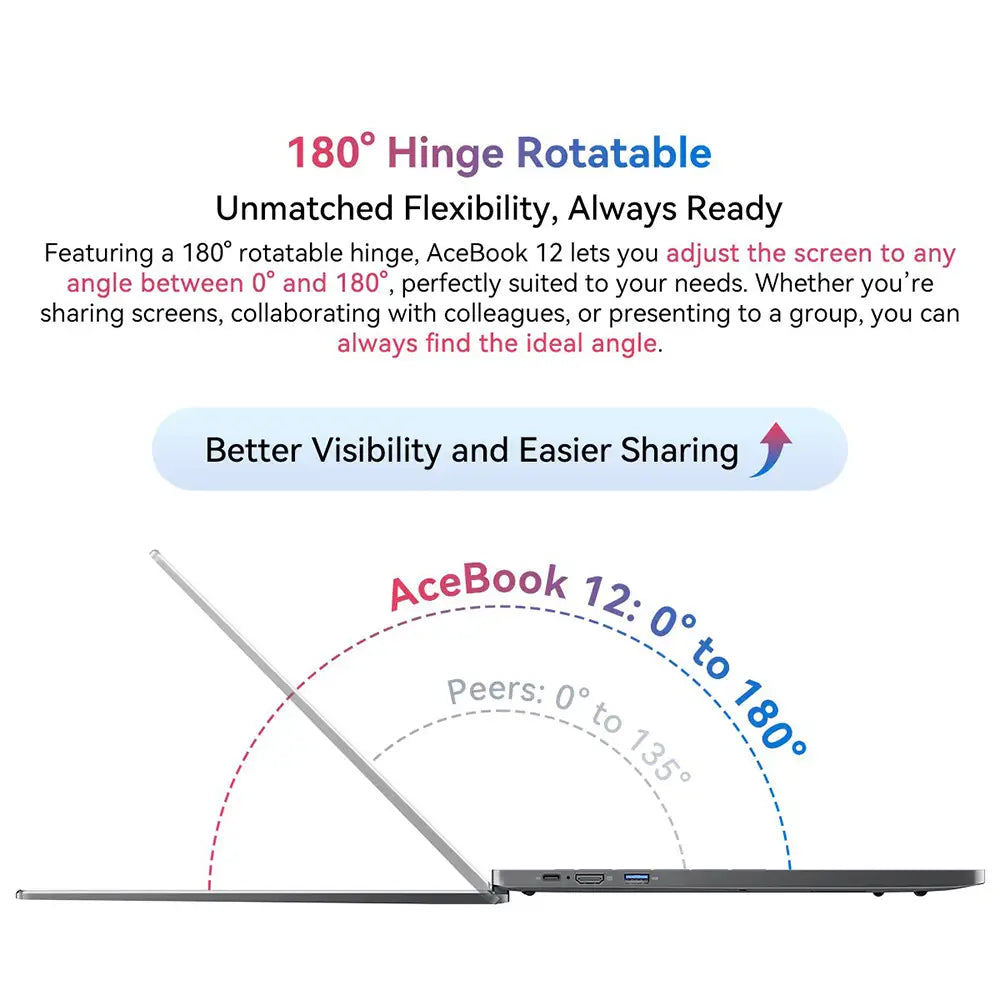 180° Hinge Rotatable

Unmatched Flexibility, Always Ready

Featuring a 180° rotatable hinge, AceBook 12 lets you adjust the screen to any angle between 0° and 180°, perfectly suited to your needs. Whether you're sharing screens, collaborating with colleagues, or presenting to a group, you can always find the ideal angle.

Better Visibility and Easier Sharing

AceBook 12: 0° to 180°

Peers: 0° to 135°